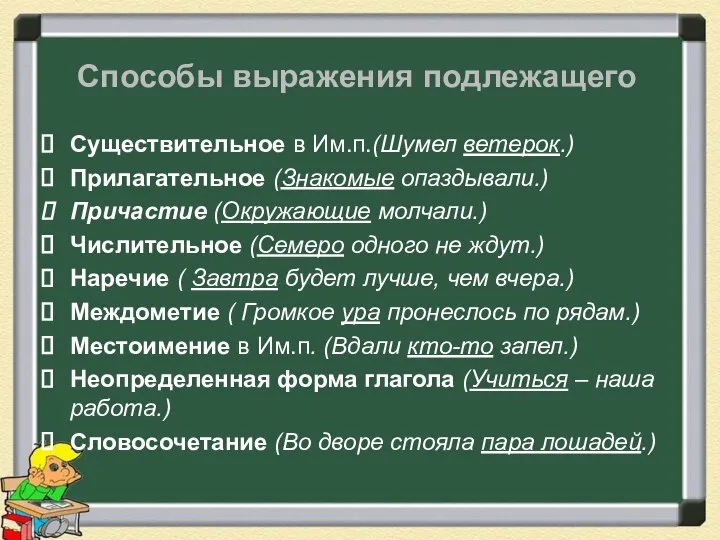 Способы выражения подлежащего

 Существительное в Им.п.(Шумел ветерок.)
 Прилагательное (Знакомые опаздывали.)
 Причастие (Окружающие молчали.)
 Числительное (Семеро одного не ждут.)
 Наречие ( Завтра будет лучше, чем вчера.)
 Междометие ( Громкое ура пронеслось по рядам.)
 Местоимение в Им.п. (Вдали кто-то запел.)
 Неопределенная форма глагола (Учиться – наша работа.)
 Словосочетание (Во дворе стояла пара лошадей.)